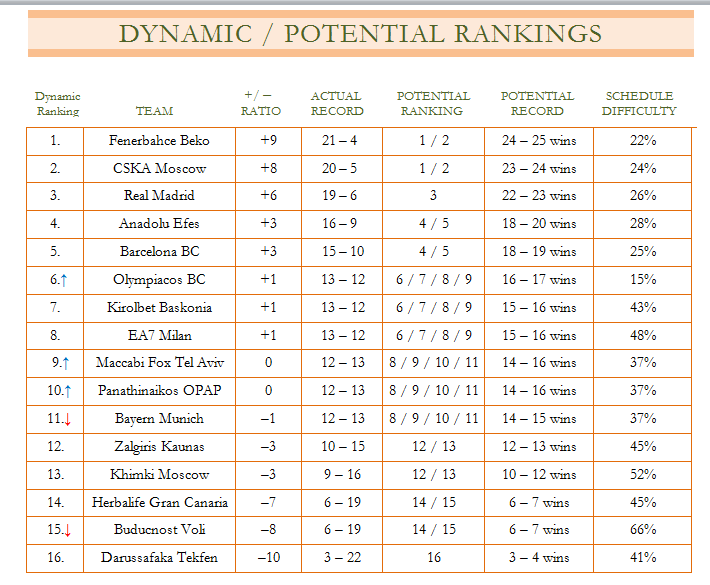 DYNAMIC / POTENTIAL RANKINGS

| Dynamic Ranking | TEAM | +/– RATIO | ACTUAL RECORD | POTENTIAL RANKING | POTENTIAL RECORD | SCHEDULE DIFFICULTY |
|---|---|---|---|---|---|---|
| 1. | Fenerbahce Beko | +9 | 21 – 4 | 1 / 2 | 24 – 25 wins | 22% |
| 2. | CSKA Moscow | +8 | 20 – 5 | 1 / 2 | 23 – 24 wins | 24% |
| 3. | Real Madrid | +6 | 19 – 6 | 3 | 22 – 23 wins | 26% |
| 4. | Anadolu Efes | +3 | 16 – 9 | 4 / 5 | 18 – 20 wins | 28% |
| 5. | Barcelona BC | +3 | 15 – 10 | 4 / 5 | 18 – 19 wins | 25% |
| 6.↑ | Olympiacos BC | +1 | 13 – 12 | 6 / 7 / 8 / 9 | 16 – 17 wins | 15% |
| 7. | Kirolbet Baskonia | +1 | 13 – 12 | 6 / 7 / 8 / 9 | 15 – 16 wins | 43% |
| 8. | EA7 Milan | +1 | 13 – 12 | 6 / 7 / 8 / 9 | 15 – 16 wins | 48% |
| 9.↑ | Maccabi Fox Tel Aviv | 0 | 12 – 13 | 8 / 9 / 10 / 11 | 14 – 16 wins | 37% |
| 10.↑ | Panathinaikos OPAP | 0 | 12 – 13 | 8 / 9 / 10 / 11 | 14 – 16 wins | 37% |
| 11.↓ | Bayern Munich | –1 | 12 – 13 | 8 / 9 / 10 / 11 | 14 – 15 wins | 37% |
| 12. | Zalgiris Kaunas | –3 | 10 – 15 | 12 / 13 | 12 – 13 wins | 45% |
| 13. | Khimki Moscow | –3 | 9 – 16 | 12 / 13 | 10 – 12 wins | 52% |
| 14. | Herbalife Gran Canaria | –7 | 6 – 19 | 14 / 15 | 6 – 7 wins | 45% |
| 15.↓ | Buducnost Voli | –8 | 6 – 19 | 14 / 15 | 6 – 7 wins | 66% |
| 16. | Darussafaka Tekfen | –10 | 3 – 22 | 16 | 3 – 4 wins | 41% |